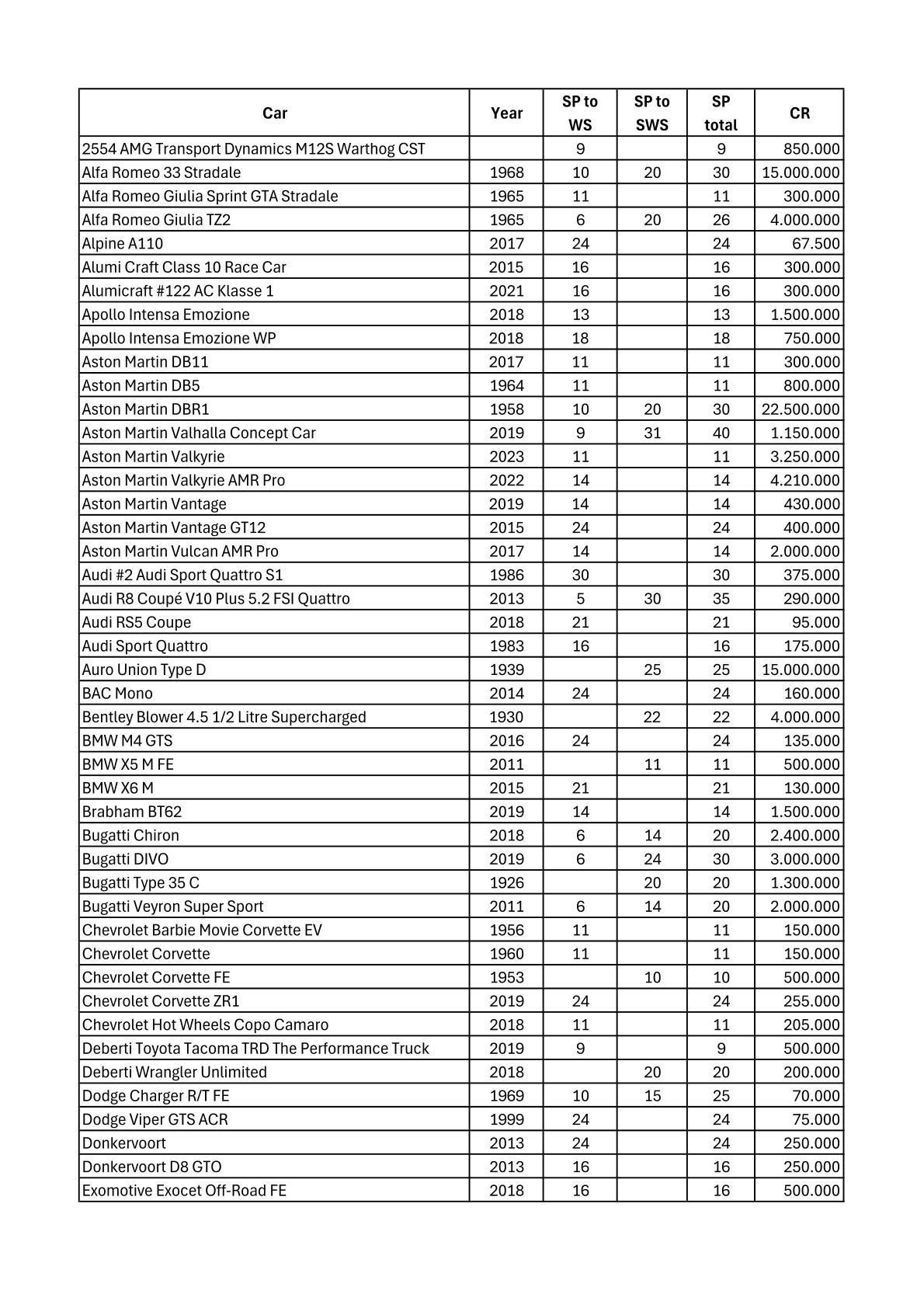 | Car | Year | SP to WS | SP to SWS | SP total | CR |
|---|---|---|---|---|---|
| 2554 AMG Transport Dynamics M12S Warthog CST | | 9 | | 9 | 850.000 |
| Alfa Romeo 33 Stradale | 1968 | 10 | 20 | 30 | 15.000.000 |
| Alfa Romeo Giulia Sprint GTA Stradale | 1965 | 11 | | 11 | 300.000 |
| Alfa Romeo Giulia TZ2 | 1965 | 6 | 20 | 26 | 4.000.000 |
| Alpine A110 | 2017 | 24 | | 24 | 67.500 |
| Alumi Craft Class 10 Race Car | 2015 | 16 | | 16 | 300.000 |
| Alumicraft #122 AC Klasse 1 | 2021 | 16 | | 16 | 300.000 |
| Apollo Intensa Emozione | 2018 | 13 | | 13 | 1.500.000 |
| Apollo Intensa Emozione WP | 2018 | 18 | | 18 | 750.000 |
| Aston Martin DB11 | 2017 | 11 | | 11 | 300.000 |
| Aston Martin DB5 | 1964 | 11 | | 11 | 800.000 |
| Aston Martin DBR1 | 1958 | 10 | 20 | 30 | 22.500.000 |
| Aston Martin Valhalla Concept Car | 2019 | 9 | 31 | 40 | 1.150.000 |
| Aston Martin Valkyrie | 2023 | 11 | | 11 | 3.250.000 |
| Aston Martin Valkyrie AMR Pro | 2022 | 14 | | 14 | 4.210.000 |
| Aston Martin Vantage | 2019 | 14 | | 14 | 430.000 |
| Aston Martin Vantage GT12 | 2015 | 24 | | 24 | 400.000 |
| Aston Martin Vulcan AMR Pro | 2017 | 14 | | 14 | 2.000.000 |
| Audi #2 Audi Sport Quattro S1 | 1986 | 30 | | 30 | 375.000 |
| Audi R8 Coupé V10 Plus 5.2 FSI Quattro | 2013 | 5 | 30 | 35 | 290.000 |
| Audi RS5 Coupe | 2018 | 21 | | 21 | 95.000 |
| Audi Sport Quattro | 1983 | 16 | | 16 | 175.000 |
| Auro Union Type D | 1939 | | 25 | 25 | 15.000.000 |
| BAC Mono | 2014 | 24 | | 24 | 160.000 |
| Bentley Blower 4.5 1/2 Litre Supercharged | 1930 | | 22 | 22 | 4.000.000 |
| BMW M4 GTS | 2016 | 24 | | 24 | 135.000 |
| BMW X5 M FE | 2011 | | 11 | 11 | 500.000 |
| BMW X6 M | 2015 | 21 | | 21 | 130.000 |
| Brabham BT62 | 2019 | 14 | | 14 | 1.500.000 |
| Bugatti Chiron | 2018 | 6 | 14 | 20 | 2.400.000 |
| Bugatti DIVO | 2019 | 6 | 24 | 30 | 3.000.000 |
| Bugatti Type 35 C | 1926 | | 20 | 20 | 1.300.000 |
| Bugatti Veyron Super Sport | 2011 | 6 | 14 | 20 | 2.000.000 |
| Chevrolet Barbie Movie Corvette EV | 1956 | 11 | | 11 | 150.000 |
| Chevrolet Corvette | 1960 | 11 | | 11 | 150.000 |
| Chevrolet Corvette FE | 1953 | | 10 | 10 | 500.000 |
| Chevrolet Corvette ZR1 | 2019 | 24 | | 24 | 255.000 |
| Chevrolet Hot Wheels Copo Camaro | 2018 | 11 | | 11 | 205.000 |
| Deberti Toyota Tacoma TRD The Performance Truck | 2019 | 9 | | 9 | 500.000 |
| Deberti Wrangler Unlimited | 2018 | | 20 | 20 | 200.000 |
| Dodge Charger R/T FE | 1969 | 10 | 15 | 25 | 70.000 |
| Dodge Viper GTS ACR | 1999 | 24 | | 24 | 75.000 |
| Donkervoort | 2013 | 24 | | 24 | 250.000 |
| Donkervoort D8 GTO | 2013 | 16 | | 16 | 250.000 |
| Exomotive Exocet Off-Road FE | 2018 | 16 | | 16 | 500.000 |